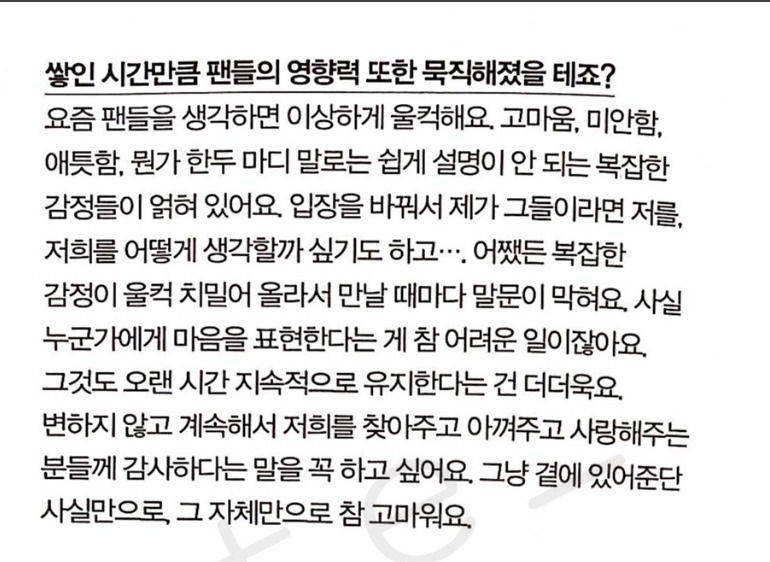 쌓인 시간만큼 팬들의 영향력 또한 묵직해졌을 테죠?

요즘 팬들을 생각하면 이상하게 울컥해요. 고마움, 미안함, 애틋함, 뭔가 한두 마디 말로는 쉽게 설명이 안 되는 복잡한 감정들이 얽혀 있어요. 입장을 바꿔서 제가 그들이라면 저를, 저희를 어떻게 생각할까 싶기도 하고…. 어쨌든 복잡한 감정이 울컥 치밀어 올라서 만날 때마다 말문이 막혀요. 사실 누군가에게 마음을 표현한다는 게 참 어려운 일이잖아요. 그것도 오랜 시간 지속적으로 유지한다는 건 더더욱요. 변하지 않고 계속해서 저희를 찾아주고 아껴주고 사랑해주는 분들께 감사하다는 말을 꼭 하고 싶어요. 그냥 곁에 있어준단 사실만으로, 그 자체만으로 참 고마워요.